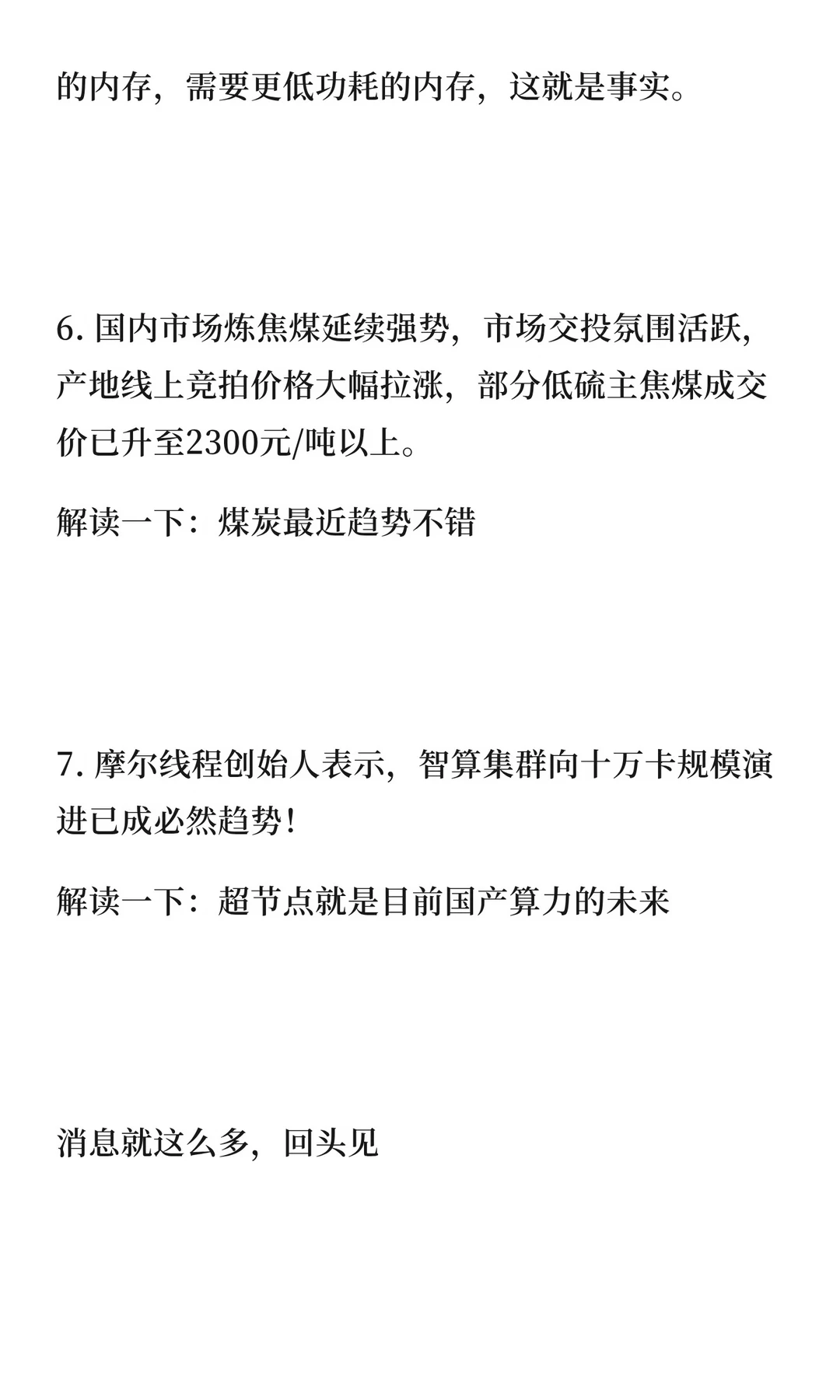 的内存，需要更低功耗的内存，这就是事实。

6.国内市场炼焦煤延续强势，市场交投氛围活跃，产地线上竞拍价格大幅拉涨，部分低硫主焦煤成交价已升至2300元/吨以上。

解读一下：煤炭最近趋势不错

7.摩尔线程创始人表示，智算集群向十万卡规模演进已成必然趋势！

解读一下：超节点就是目前国产算力的未来

消息就这么多，回头见